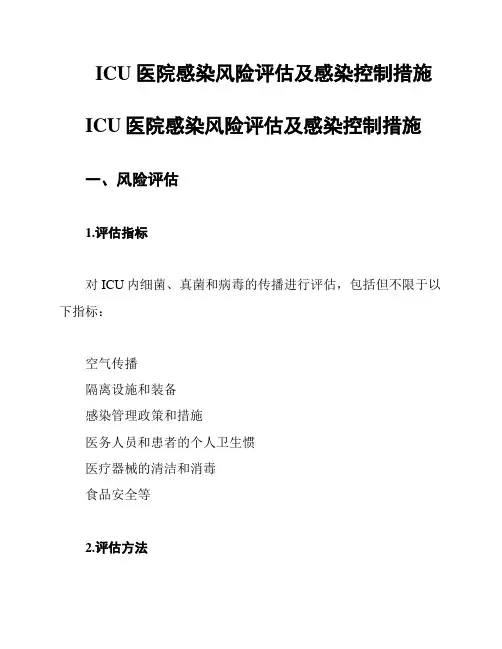 ICU 医院感染风险评估及感染控制措施

ICU 医院感染风险评估及感染控制措施

一、风险评估

1.评估指标

对 ICU 内细菌、真菌和病毒的传播进行评估，包括但不限于以下指标：

空气传播
隔离设施和装备
感染管理政策和措施
医务人员和患者的个人卫生惯
医疗器械的清洁和消毒
食品安全等

2.评估方法